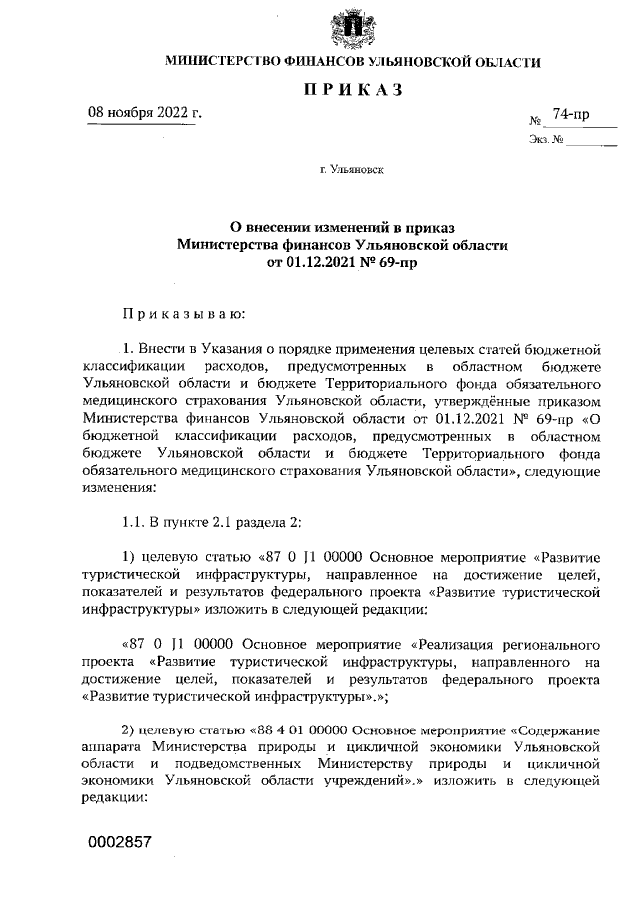 МИНИСТЕРСТВО ФИНАНСОВ УЛЬЯНОВСКОЙ ОБЛАСТИ

ПРИКАЗ

08 ноября 2022 г.

№ 74-пр

Экз. №

г. Ульяновск

О внесении изменений в приказ Министерства финансов Ульяновской области от 01.12.2021 № 69-пр

Приказываю:

1. Внести в Указания о порядке применения целевых статей бюджетной классификации расходов, предусмотренных в областном бюджете Ульяновской области и бюджете Территориального фонда обязательного медицинского страхования Ульяновской области, утверждённые приказом Министерства финансов Ульяновской области от 01.12.2021 № 69-пр «О бюджетной классификации расходов, предусмотренных в областном бюджете Ульяновской области и бюджете Территориального фонда обязательного медицинского страхования Ульяновской области», следующие изменения:

1.1. В пункте 2.1 раздела 2:

1) целевую статью «87 0 J1 00000 Основное мероприятие «Развитие туристической инфраструктуры, направленное на достижение целей, показателей и результатов федерального проекта «Развитие туристической инфраструктуры» изложить в следующей редакции:

«87 0 J1 00000 Основное мероприятие «Реализация регионального проекта «Развитие туристической инфраструктуры, направленного на достижение целей, показателей и результатов федерального проекта «Развитие туристической инфраструктуры».»;

2) целевую статью «88 4 01 00000 Основное мероприятие «Содержание аппарата Министерства природы и цикличной экономики Ульяновской области и подведомственных Министерству природы и цикличной экономики Ульяновской области учреждений».» изложить в следующей редакции:

0002857